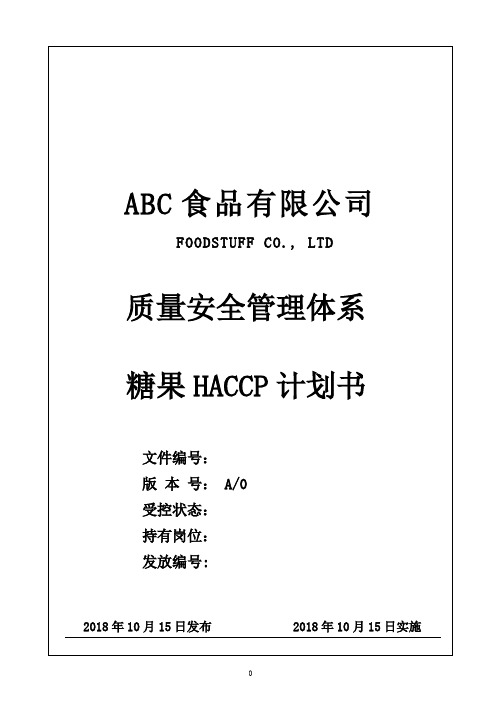 ABC 食品有限公司

FOODSTUFF CO., LTD

质量安全管理体系

糖果 HACCP 计划书

文件编号：

版 本 号： A/0

受控状态：

持有岗位：

发放编号：

2018 年 10 月 15 日发布

2018 年 10 月 15 日实施

0